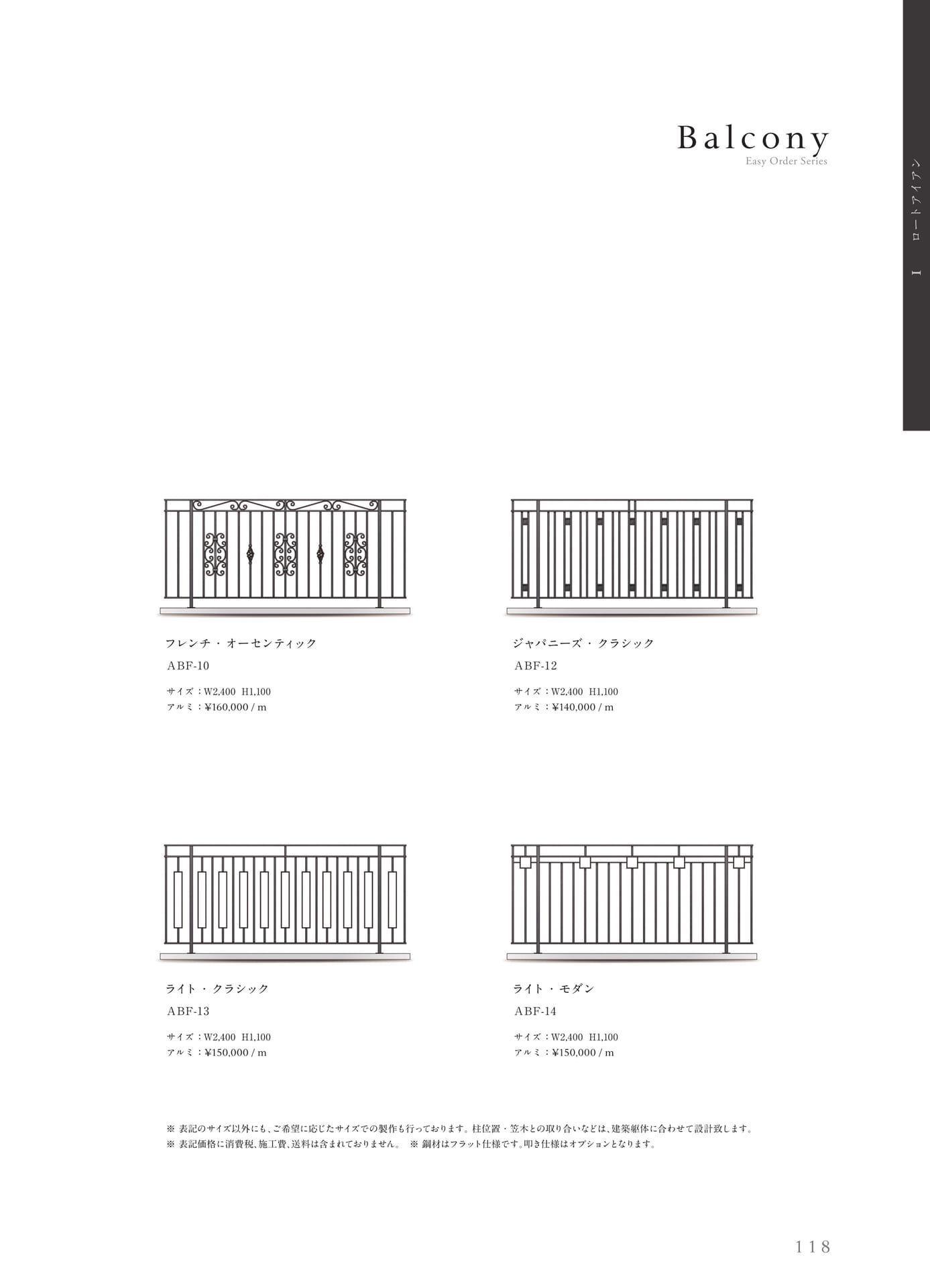 Balcony
Easy Order Series

I　ロートアイアン

フレンチ・オーセンティック
ABF-10
サイズ：W2,400　H1,100
アルミ：¥160,000 / m

ジャパニーズ・クラシック
ABF-12
サイズ：W2,400　H1,100
アルミ：¥140,000 / m

ライト・クラシック
ABF-13
サイズ：W2,400　H1,100
アルミ：¥150,000 / m

ライト・モダン
ABF-14
サイズ：W2,400　H1,100
アルミ：¥150,000 / m

※ 表記のサイズ以外にも、ご希望に応じたサイズでの製作も行っております。柱位置・笠木との取り合いなどは、建築躯体に合わせて設計致します。
※ 表記価格に消費税、施工費、送料は含まれておりません。　※ 鋼材はフラット仕様です。叩き仕様はオプションとなります。

118